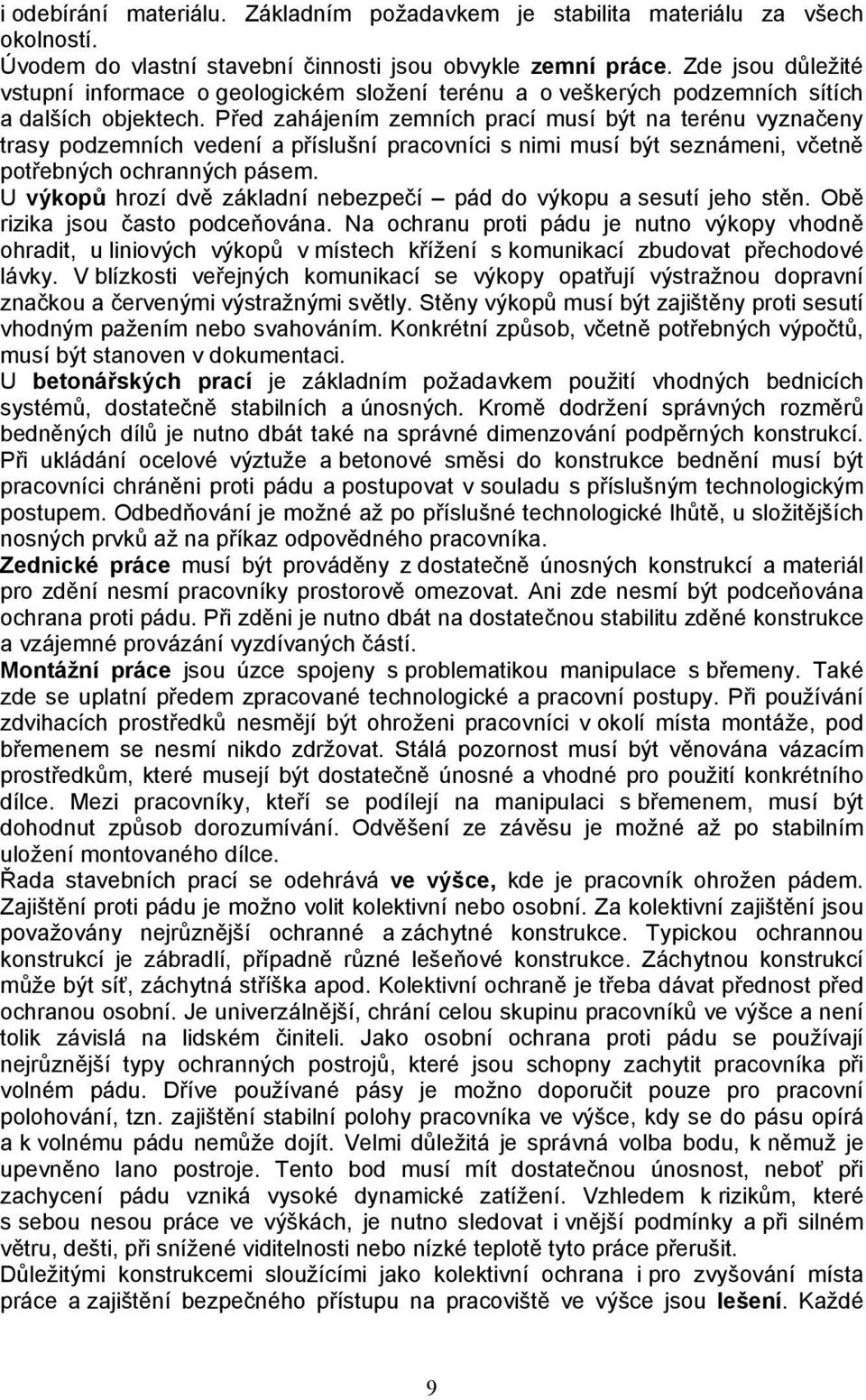 i odebírání materiálu. Základním požadavkem je stabilita materiálu za všech okolností.
Úvodem do vlastní stavební činnosti jsou obvykle zemní práce. Zde jsou důležité vstupní informace o geologickém složení terénu a o veškerých podzemních sítích a dalších objektech. Před zahájením zemních prací musí být na terénu vyznačeny trasy podzemních vedení a příslušní pracovníci s nimi musí být seznámeni, včetně potřebných ochranných pásem.
U výkopů hrozí dvě základní nebezpečí – pád do výkopu a sesutí jeho stěn. Obě rizika jsou často podceňována. Na ochranu proti pádu je nutno výkopy vhodně ohradit, u liniových výkopů v místech křížení s komunikací zbudovat přechodové lávky. V blízkosti veřejných komunikací se výkopy opatřují výstražnou dopravní značkou a červenými výstražnými světly. Stěny výkopů musí být zajištěny proti sesutí vhodným pažením nebo svahováním. Konkrétní způsob, včetně potřebných výpočtů, musí být stanoven v dokumentaci.
U betonářských prací je základním požadavkem použití vhodných bednicích systémů, dostatečně stabilních a únosných. Kromě dodržení správných rozměrů bedněných dílů je nutno dbát také na správné dimenzování podpěrných konstrukcí. Při ukládání ocelové výztuže a betonové směsi do konstrukce bednění musí být pracovníci chráněni proti pádu a postupovat v souladu s příslušným technologickým postupem. Odbedňování je možné až po příslušné technologické lhůtě, u složitějších nosných prvků až na příkaz odpovědného pracovníka.
Zednické práce musí být prováděny z dostatečně únosných konstrukcí a materiál pro zdění nesmí pracovníky prostorově omezovat. Ani zde nesmí být podceňována ochrana proti pádu. Při zděni je nutno dbát na dostatečnou stabilitu zděné konstrukce a vzájemné provázání vyzdívaných částí.
Montážní práce jsou úzce spojeny s problematikou manipulace s břemeny. Také zde se uplatní předem zpracované technologické a pracovní postupy. Při používání zdvihacích prostředků nesmějí být ohroženi pracovníci v okolí místa montáže, pod břemenem se nesmí nikdo zdržovat. Stálá pozornost musí být věnována vázacím prostředkům, které musejí být dostatečně únosné a vhodné pro použití konkrétního dílce. Mezi pracovníky, kteří se podílejí na manipulaci s břemenem, musí být dohodnut způsob dorozumívání. Odvěšení ze závěsu je možné až po stabilním uložení montovaného dílce.
Řada stavebních prací se odehrává ve výšce, kde je pracovník ohrožen pádem. Zajištění proti pádu je možno volit kolektivní nebo osobní. Za kolektivní zajištění jsou považovány nejrůznější ochranné a záchytné konstrukce. Typickou ochrannou konstrukcí je zábradlí, případně různé lešeňové konstrukce. Záchytnou konstrukcí může být síť, záchytná stříška apod. Kolektivní ochraně je třeba dávat přednost před ochranou osobní. Je univerzálnější, chrání celou skupinu pracovníků ve výšce a není tolik závislá na lidském činiteli. Jako osobní ochrana proti pádu se používají nejrůznější typy ochranných postrojů, které jsou schopny zachytit pracovníka při volném pádu. Dříve používané pásy je možno doporučit pouze pro pracovní polohování, tzn. zajištění stabilní polohy pracovníka ve výšce, kdy se do pásu opírá a k volnému pádu nemůže dojít. Velmi důležitá je správná volba bodu, k němuž je upevněno lano postroje. Tento bod musí mít dostatečnou únosnost, neboť při zachycení pádu vzniká vysoké dynamické zatížení. Vzhledem k rizikům, které s sebou nesou práce ve výškách, je nutno sledovat i vnější podmínky a při silném větru, dešti, při snížené viditelnosti nebo nízké teplotě tyto práce přerušit.
Důležitými konstrukcemi sloužícími jako kolektivní ochrana i pro zvyšování místa práce a zajištění bezpečného přístupu na pracoviště ve výšce jsou lešení. Každé

9